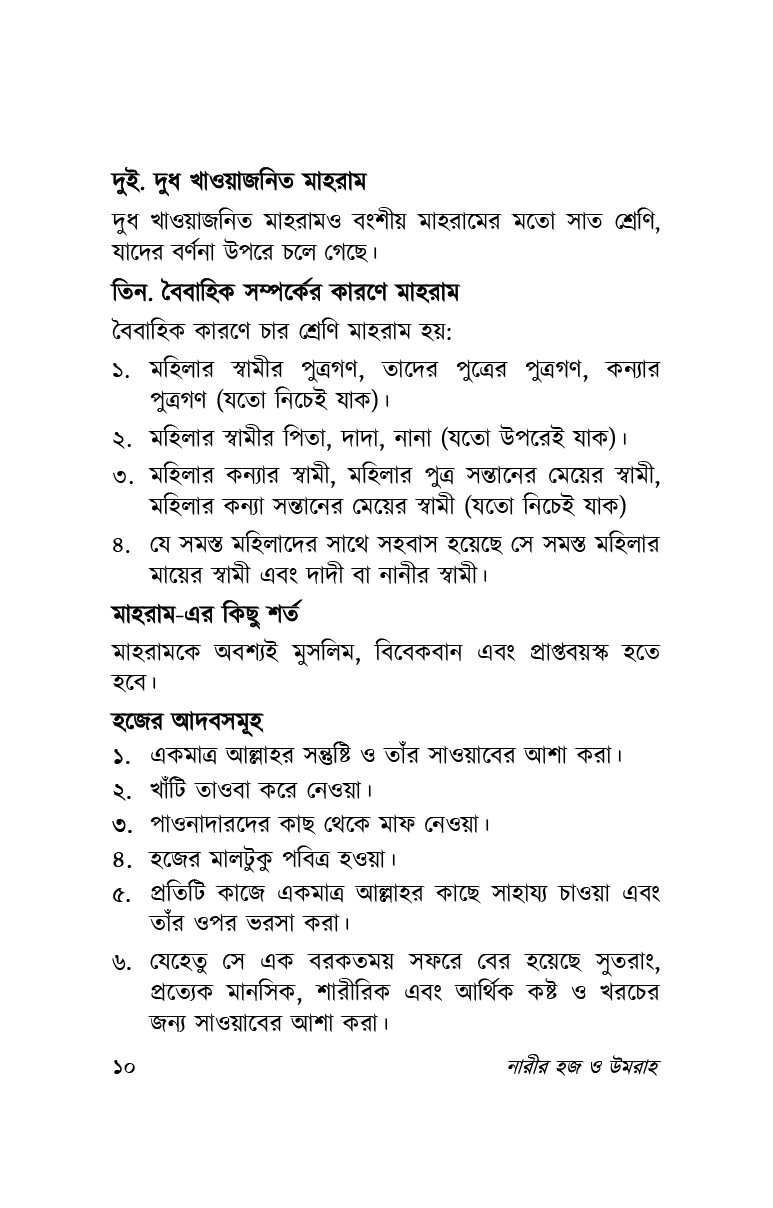 দুই. দুধ খাওয়াজনিত মাহরাম

দুধ খাওয়াজনিত মাহরামও বংশীয় মাহরামের মতো সাত শ্রেণি, যাদের বর্ণনা উপরে চলে গেছে।

তিন. বৈবাহিক সম্পর্কের কারণে মাহরাম

বৈবাহিক কারণে চার শ্রেণি মাহরাম হয়:

১. মহিলার স্বামীর পুত্রগণ, তাদের পুত্রের পুত্রগণ, কন্যার পুত্রগণ (যতো নিচেই যাক)।

২. মহিলার স্বামীর পিতা, দাদা, নানা (যতো উপরেই যাক)।

৩. মহিলার কন্যার স্বামী, মহিলার পুত্র সন্তানের মেয়ের স্বামী, মহিলার কন্যা সন্তানের মেয়ের স্বামী (যতো নিচেই যাক)

৪. যে সমস্ত মহিলাদের সাথে সহবাস হয়েছে সে সমস্ত মহিলার মায়ের স্বামী এবং দাদী বা নানীর স্বামী।

মাহরাম-এর কিছু শর্ত

মাহরামকে অবশ্যই মুসলিম, বিবেকবান এবং প্রাপ্তবয়স্ক হতে হবে।

হজের আদবসমূহ

১. একমাত্র আল্লাহর সন্তুষ্টি ও তাঁর সাওয়াবের আশা করা।

২. খাঁটি তাওবা করে নেওয়া।

৩. পাওনাদারদের কাছ থেকে মাফ নেওয়া।

৪. হজের মালটুকু পবিত্র হওয়া।

৫. প্রতিটি কাজে একমাত্র আল্লাহর কাছে সাহায্য চাওয়া এবং তাঁর ওপর ভরসা করা।

৬. যেহেতু সে এক বরকতময় সফরে বের হয়েছে সুতরাং, প্রত্যেক মানসিক, শারীরিক এবং আর্থিক কষ্ট ও খরচের জন্য সাওয়াবের আশা করা।

১০ নারীর হজ ও উমরাহ